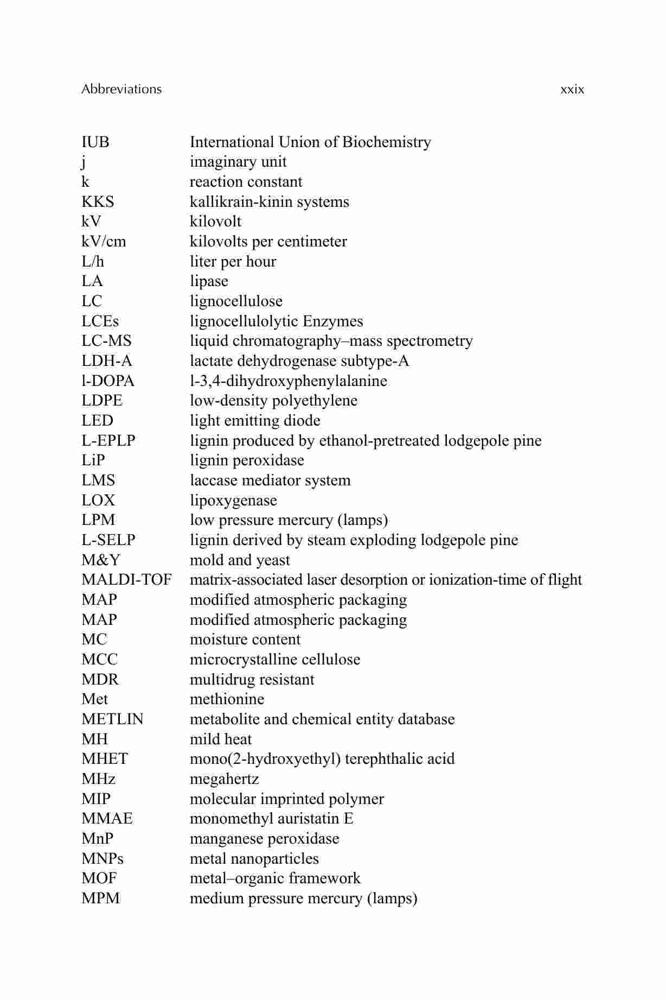 Abbreviations xxix

| | |
|---|---|
| IUB | International Union of Biochemistry |
| j | imaginary unit |
| k | reaction constant |
| KKS | kallikrain-kinin systems |
| kV | kilovolt |
| kV/cm | kilovolts per centimeter |
| L/h | liter per hour |
| LA | lipase |
| LC | lignocellulose |
| LCEs | lignocellulolytic Enzymes |
| LC-MS | liquid chromatography–mass spectrometry |
| LDH-A | lactate dehydrogenase subtype-A |
| l-DOPA | l-3,4-dihydroxyphenylalanine |
| LDPE | low-density polyethylene |
| LED | light emitting diode |
| L-EPLP | lignin produced by ethanol-pretreated lodgepole pine |
| LiP | lignin peroxidase |
| LMS | laccase mediator system |
| LOX | lipoxygenase |
| LPM | low pressure mercury (lamps) |
| L-SELP | lignin derived by steam exploding lodgepole pine |
| M&Y | mold and yeast |
| MALDI-TOF | matrix-associated laser desorption or ionization-time of flight |
| MAP | modified atmospheric packaging |
| MAP | modified atmospheric packaging |
| MC | moisture content |
| MCC | microcrystalline cellulose |
| MDR | multidrug resistant |
| Met | methionine |
| METLIN | metabolite and chemical entity database |
| MH | mild heat |
| MHET | mono(2-hydroxyethyl) terephthalic acid |
| MHz | megahertz |
| MIP | molecular imprinted polymer |
| MMAE | monomethyl auristatin E |
| MnP | manganese peroxidase |
| MNPs | metal nanoparticles |
| MOF | metal–organic framework |
| MPM | medium pressure mercury (lamps) |